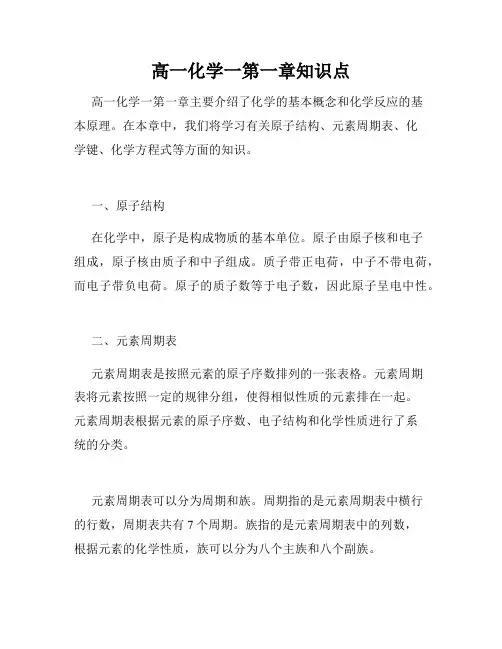 高一化学一第一章知识点

高一化学一第一章主要介绍了化学的基本概念和化学反应的基本原理。在本章中，我们将学习有关原子结构、元素周期表、化学键、化学方程式等方面的知识。

一、原子结构

在化学中，原子是构成物质的基本单位。原子由原子核和电子组成，原子核由质子和中子组成。质子带正电荷，中子不带电荷，而电子带负电荷。原子的质子数等于电子数，因此原子呈电中性。

二、元素周期表

元素周期表是按照元素的原子序数排列的一张表格。元素周期表将元素按照一定的规律分组，使得相似性质的元素排在一起。元素周期表根据元素的原子序数、电子结构和化学性质进行了系统的分类。

元素周期表可以分为周期和族。周期指的是元素周期表中横行的行数，周期表共有 7 个周期。族指的是元素周期表中的列数，根据元素的化学性质，族可以分为八个主族和八个副族。